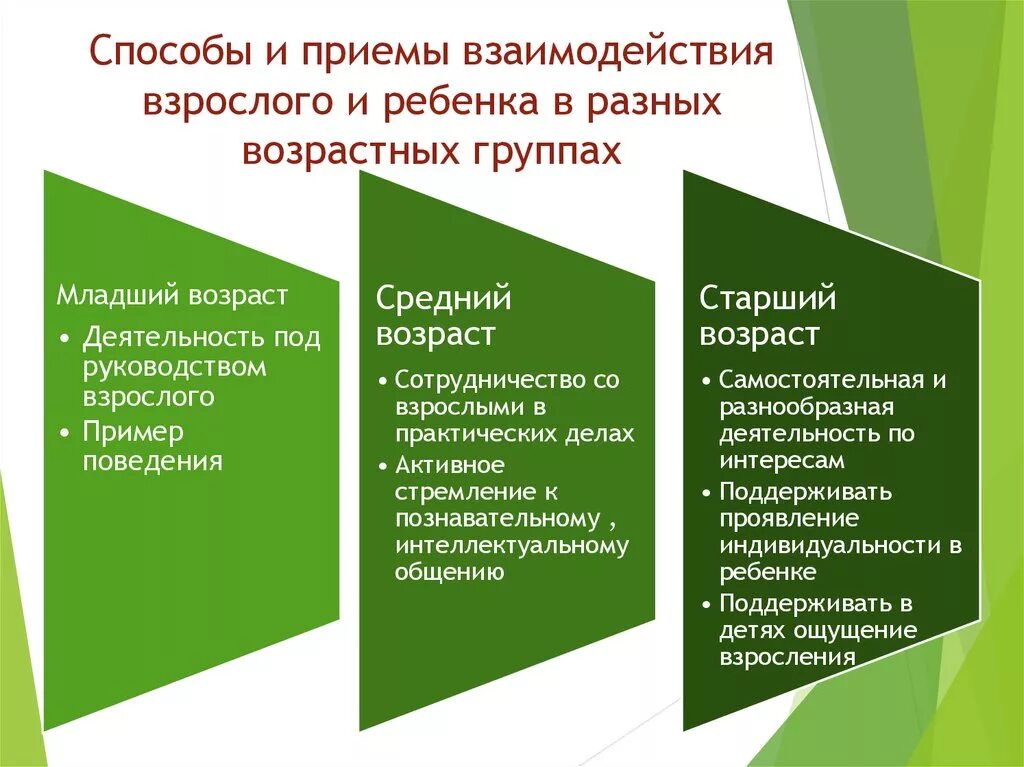 Способы и приемы взаимодействия взрослого и ребенка в разных возрастных группах

Младший возраст
• Деятельность под руководством взрослого
• Пример поведения

Средний возраст
• Сотрудничество со взрослыми в практических делах
• Активное стремление к познавательному , интеллектуальному общению

Старший возраст
• Самостоятельная и разнообразная деятельность по интересам
• Поддерживать проявление индивидуальности в ребенке
• Поддерживать в детях ощущение взросления